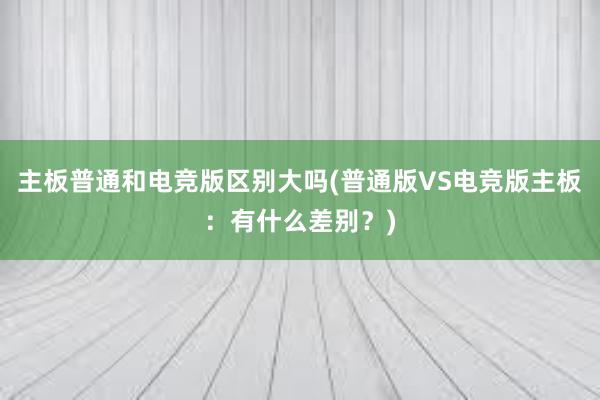 主板普通和电竞版区别大吗(普通版VS电竞版主板：有什么差别？)